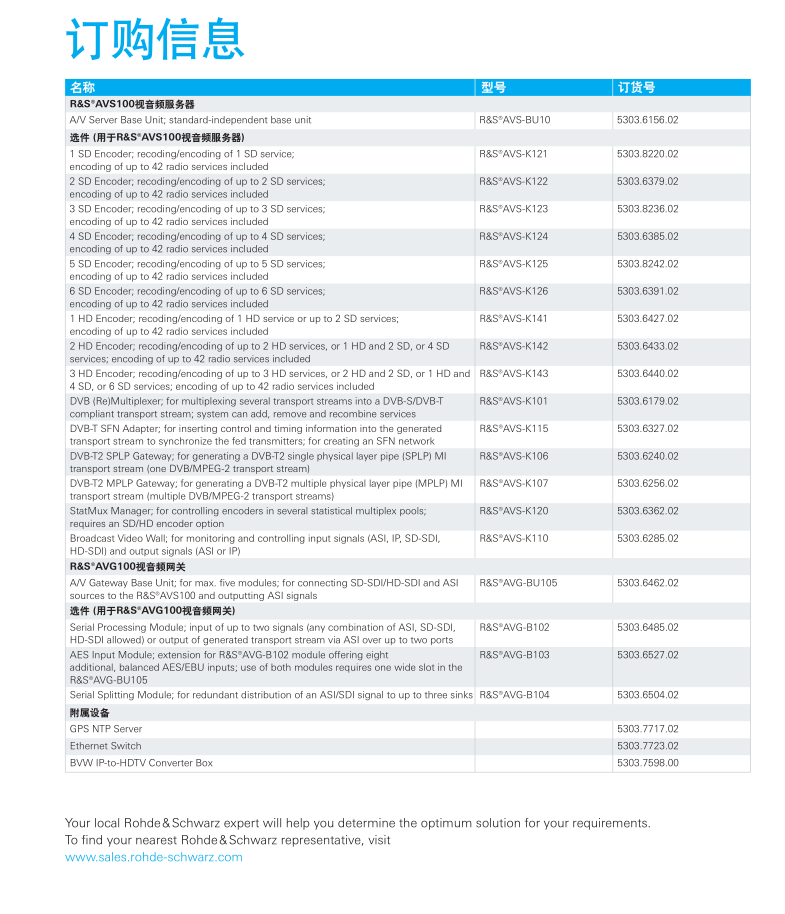 订购信息

| 名称 | 型号 | 订货号 |
|---|---|---|
| R&S®AVS100视音频服务器 | | |
| A/V Server Base Unit; standard-independent base unit | R&S®AVS-BU10 | 5303.6156.02 |
| 选件 (用于R&S®AVS100视音频服务器) | | |
| 1 SD Encoder; recoding/encoding of 1 SD service; encoding of up to 42 radio services included | R&S®AVS-K121 | 5303.8220.02 |
| 2 SD Encoder; recoding/encoding of up to 2 SD services; encoding of up to 42 radio services included | R&S®AVS-K122 | 5303.6379.02 |
| 3 SD Encoder; recoding/encoding of up to 3 SD services; encoding of up to 42 radio services included | R&S®AVS-K123 | 5303.8236.02 |
| 4 SD Encoder; recoding/encoding of up to 4 SD services; encoding of up to 42 radio services included | R&S®AVS-K124 | 5303.6385.02 |
| 5 SD Encoder; recoding/encoding of up to 5 SD services; encoding of up to 42 radio services included | R&S®AVS-K125 | 5303.8242.02 |
| 6 SD Encoder; recoding/encoding of up to 6 SD services; encoding of up to 42 radio services included | R&S®AVS-K126 | 5303.6391.02 |
| 1 HD Encoder; recoding/encoding of 1 HD service or up to 2 SD services; encoding of up to 42 radio services included | R&S®AVS-K141 | 5303.6427.02 |
| 2 HD Encoder; recoding/encoding of up to 2 HD services, or 1 HD and 2 SD, or 4 SD services; encoding of up to 42 radio services included | R&S®AVS-K142 | 5303.6433.02 |
| 3 HD Encoder; recoding/encoding of up to 3 HD services, or 2 HD and 2 SD, or 1 HD and 4 SD, or 6 SD services; encoding of up to 42 radio services included | R&S®AVS-K143 | 5303.6440.02 |
| DVB (Re)Multiplexer; for multiplexing several transport streams into a DVB-S/DVB-T compliant transport stream; system can add, remove and recombine services | R&S®AVS-K101 | 5303.6179.02 |
| DVB-T SFN Adapter; for inserting control and timing information into the generated transport stream to synchronize the fed transmitters; for creating an SFN network | R&S®AVS-K115 | 5303.6327.02 |
| DVB-T2 SPLP Gateway; for generating a DVB-T2 single physical layer pipe (SPLP) MI transport stream (one DVB/MPEG-2 transport stream) | R&S®AVS-K106 | 5303.6240.02 |
| DVB-T2 MPLP Gateway; for generating a DVB-T2 multiple physical layer pipe (MPLP) MI transport stream (multiple DVB/MPEG-2 transport streams) | R&S®AVS-K107 | 5303.6256.02 |
| StatMux Manager; for controlling encoders in several statistical multiplex pools; requires an SD/HD encoder option | R&S®AVS-K120 | 5303.6362.02 |
| Broadcast Video Wall; for monitoring and controlling input signals (ASI, IP, SD-SDI, HD-SDI) and output signals (ASI or IP) | R&S®AVS-K110 | 5303.6285.02 |
| R&S®AVG100视音频网关 | | |
| A/V Gateway Base Unit; for max. five modules; for connecting SD-SDI/HD-SDI and ASI sources to the R&S®AVS100 and outputting ASI signals | R&S®AVG-BU105 | 5303.6462.02 |
| 选件 (用于R&S®AVG100视音频网关) | | |
| Serial Processing Module; input of up to two signals (any combination of ASI, SD-SDI, HD-SDI allowed) or output of generated transport stream via ASI over up to two ports | R&S®AVG-B102 | 5303.6485.02 |
| AES Input Module; extension for R&S®AVG-B102 module offering eight additional, balanced AES/EBU inputs; use of both modules requires one wide slot in the R&S®AVG-BU105 | R&S®AVG-B103 | 5303.6527.02 |
| Serial Splitting Module; for redundant distribution of an ASI/SDI signal to up to three sinks | R&S®AVG-B104 | 5303.6504.02 |
| 附属设备 | | |
| GPS NTP Server | | 5303.7717.02 |
| Ethernet Switch | | 5303.7723.02 |
| BVW IP-to-HDTV Converter Box | | 5303.7598.00 |

Your local Rohde & Schwarz expert will help you determine the optimum solution for your requirements. To find your nearest Rohde & Schwarz representative, visit www.sales.rohde-schwarz.com